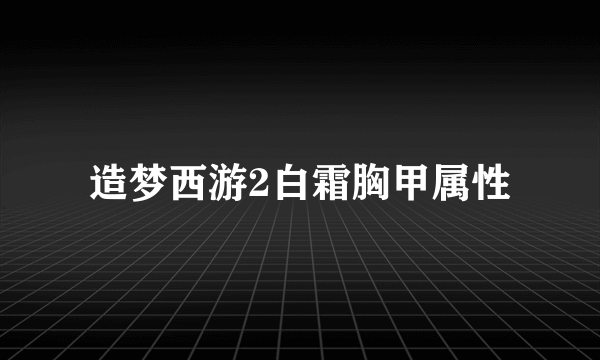 造梦西游2白霜胸甲属性